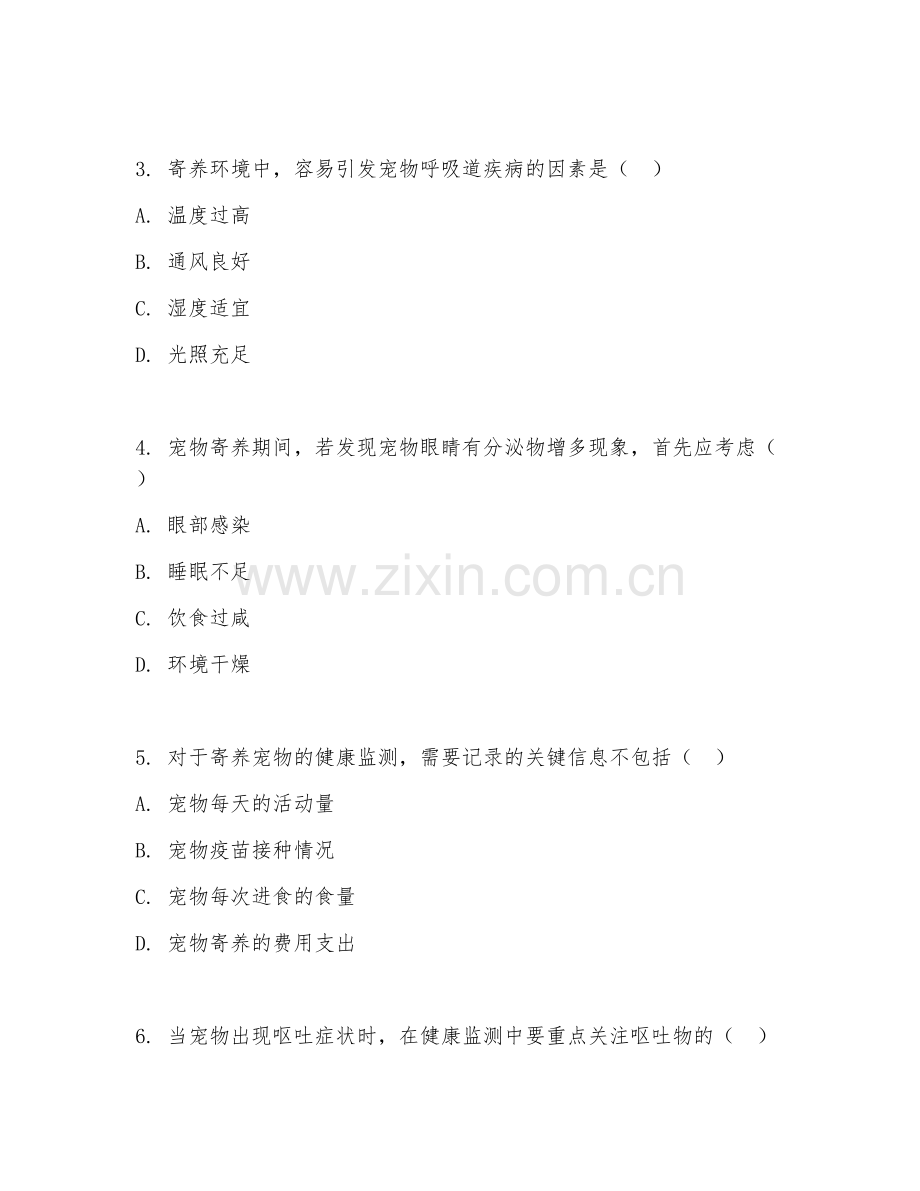 3. 寄养环境中，容易引发宠物呼吸道疾病的因素是（　）

A. 温度过高

B. 通风良好

C. 湿度适宜

D. 光照充足

4. 宠物寄养期间，若发现宠物眼睛有分泌物增多现象，首先应考虑（　）

A. 眼部感染

B. 睡眠不足

C. 饮食过咸

D. 环境干燥

www.zixin.com.cn

5. 对于寄养宠物的健康监测，需要记录的关键信息不包括（　）

A. 宠物每天的活动量

B. 宠物疫苗接种情况

C. 宠物每次进食的食量

D. 宠物寄养的费用支出

6. 当宠物出现呕吐症状时，在健康监测中要重点关注呕吐物的（　）